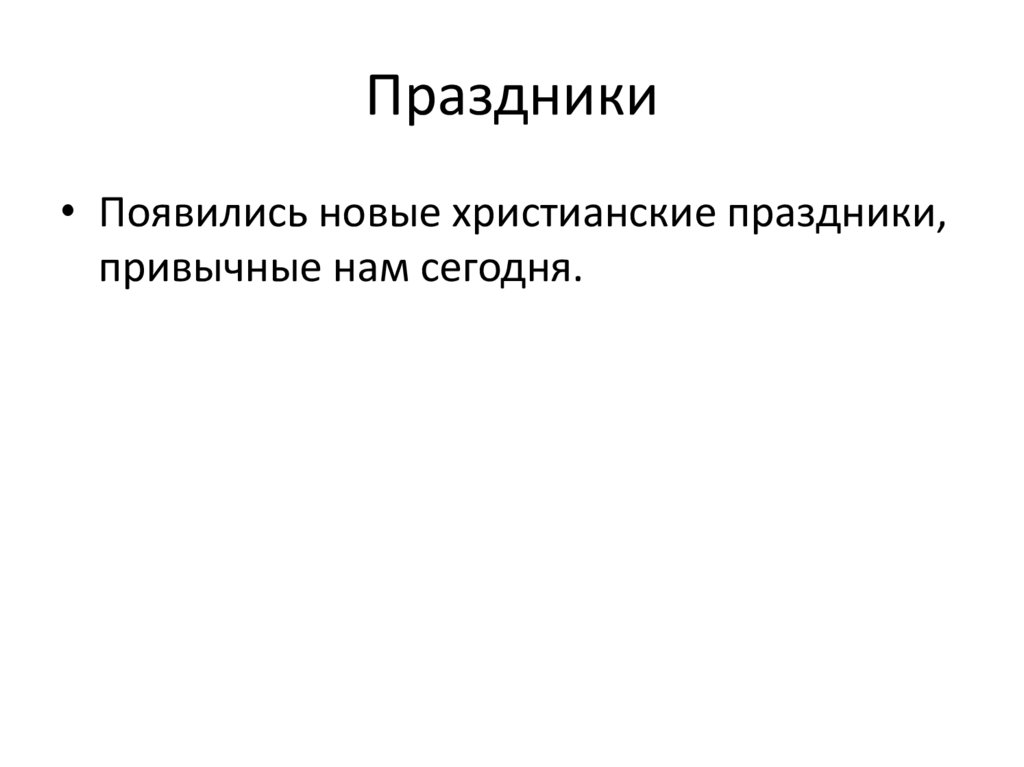 Праздники

• Появились новые христианские праздники, привычные нам сегодня.